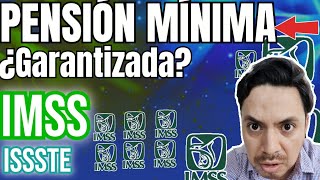 PENSIÓN MÍNIMA
¿Garantizada?
IMSS
ISSSTE
IMSS
IMSS
IMSS
IMSS
IMSS
IMSS
IMSS
IMSS